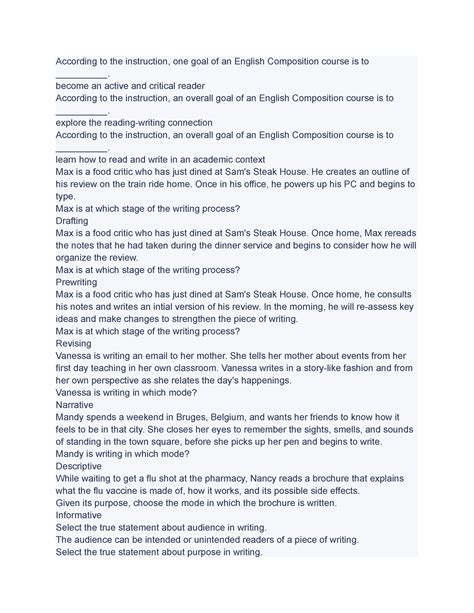 According to the instruction, one goal of an English Composition course is to __________.
become an active and critical reader
According to the instruction, an overall goal of an English Composition course is to __________.
explore the reading-writing connection
According to the instruction, an overall goal of an English Composition course is to __________.
learn how to read and write in an academic context
Max is a food critic who has just dined at Sam's Steak House. He creates an outline of his review on the train ride home. Once in his office, he powers up his PC and begins to type.
Max is at which stage of the writing process?
Drafting
Max is a food critic who has just dined at Sam's Steak House. Once home, Max rereads the notes that he had taken during the dinner service and begins to consider how he will organize the review.
Max is at which stage of the writing process?
Prewriting
Max is a food critic who has just dined at Sam's Steak House. Once home, he consults his notes and writes an intial version of his review. In the morning, he will re-assess key ideas and make changes to strengthen the piece of writing.
Max is at which stage of the writing process?
Revising
Vanessa is writing an email to her mother. She tells her mother about events from her first day teaching in her own classroom. Vanessa writes in a story-like fashion and from her own perspective as she relates the day's happenings.
Vanessa is writing in which mode?
Narrative
Mandy spends a weekend in Bruges, Belgium, and wants her friends to know how it feels to be in that city. She closes her eyes to remember the sights, smells, and sounds of standing in the town square, before she picks up her pen and begins to write.
Mandy is writing in which mode?
Descriptive
While waiting to get a flu shot at the pharmacy, Nancy reads a brochure that explains what the flu vaccine is made of, how it works, and its possible side effects.
Given its purpose, choose the mode in which the brochure is written.
Informative
Select the true statement about audience in writing.
The audience can be intended or unintended readers of a piece of writing.
Select the true statement about purpose in writing.